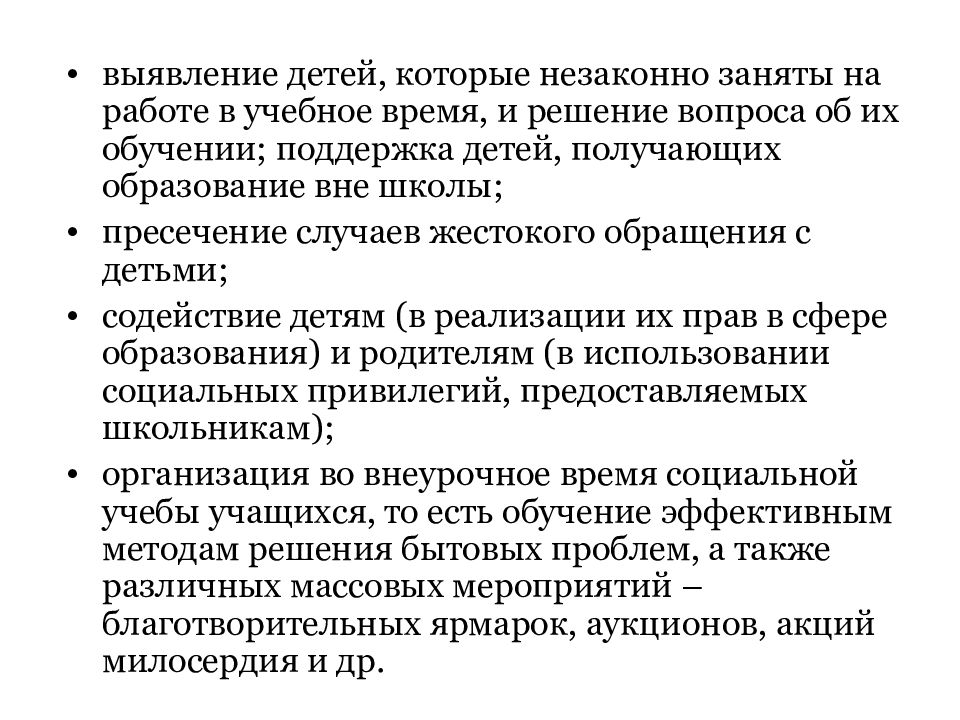 • выявление детей, которые незаконно заняты на работе в учебное время, и решение вопроса об их обучении; поддержка детей, получающих образование вне школы;
• пресечение случаев жестокого обращения с детьми;
• содействие детям (в реализации их прав в сфере образования) и родителям (в использовании социальных привилегий, предоставляемых школьникам);
• организация во внеурочное время социальной учебы учащихся, то есть обучение эффективным методам решения бытовых проблем, а также различных массовых мероприятий – благотворительных ярмарок, аукционов, акций милосердия и др.